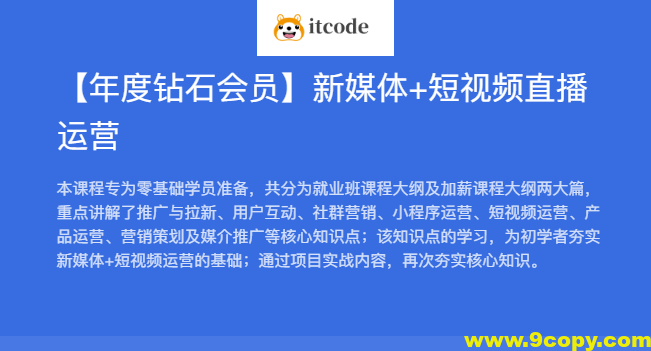 itcode

【年度钻石会员】新媒体+短视频直播运营

本课程专为零基础学员准备，共分为就业班课程大纲及加薪课程大纲两大篇，重点讲解了推广与拉新、用户互动、社群营销、小程序运营、短视频运营、产品运营、营销策划及媒介推广等核心知识点；该知识点的学习，为初学者夯实新媒体+短视频运营的基础；通过项目实战内容，再次夯实核心知识。

www.9copy.com